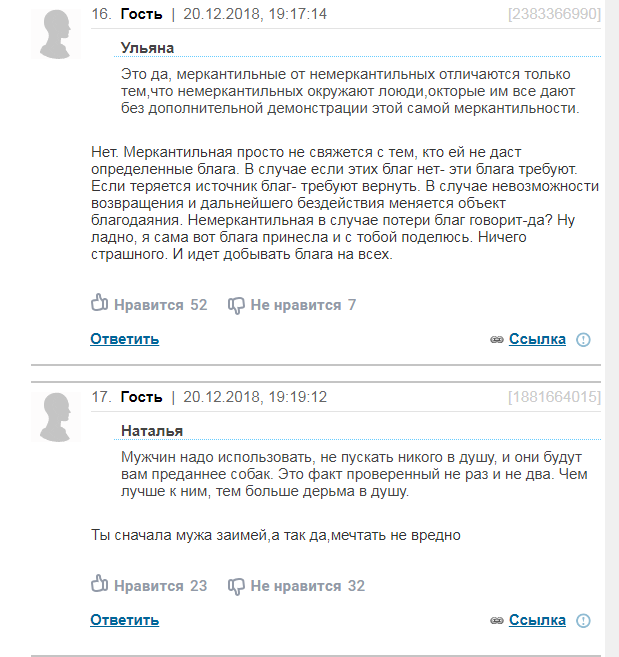 16. Гость | 20.12.2018, 19:17:14 [2383366990]

Ульяна

Это да, меркантильные от немеркантильных отличаются только тем,что немеркантильных окружают лоюди,окторые им все дают без дополнительной демонстрации этой самой меркантильности.

Нет. Меркантильная просто не свяжется с тем, кто ей не даст определенные блага. В случае если этих благ нет- эти блага требуют. Если теряется источник благ- требуют вернуть. В случае невозможности возвращения и дальнейшего бездействия меняется объект благодаяния. Немеркантильная в случае потери благ говорит-да? Ну ладно, я сама вот блага принесла и с тобой поделюсь. Ничего страшного. И идет добывать блага на всех.

Нравится 52 Не нравится 7

Ответить Ссылка

17. Гость | 20.12.2018, 19:19:12 [1881664015]

Наталья

Мужчин надо использовать, не пускать никого в душу, и они будут вам преданнее собак. Это факт проверенный не раз и не два. Чем лучше к ним, тем больше дерьма в душу.

Ты сначала мужа заимей,а так да,мечтать не вредно

Нравится 23 Не нравится 32

Ответить Ссылка